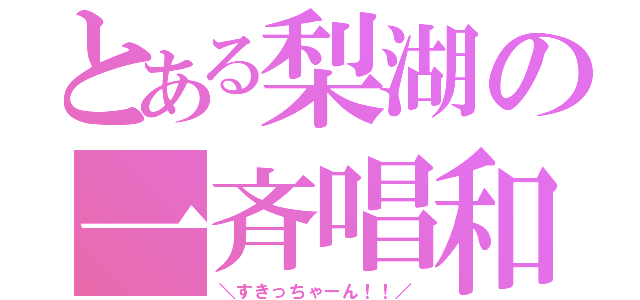 とある梨湖の
一斉唱和
＼すきっちゃーん！！／